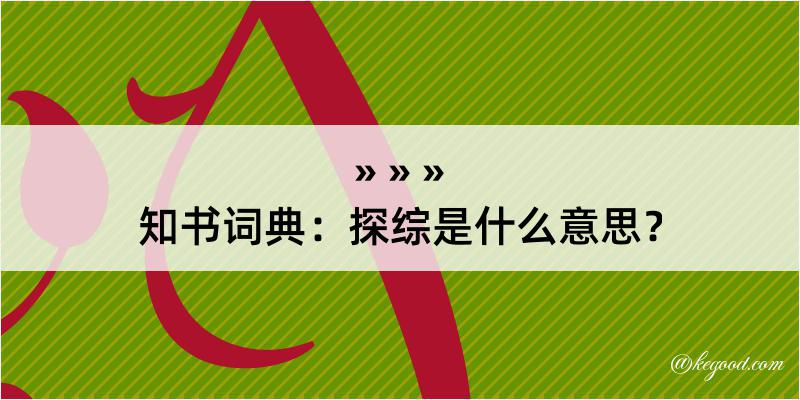 » » »
知书词典：探综是什么意思？
@kegood.com